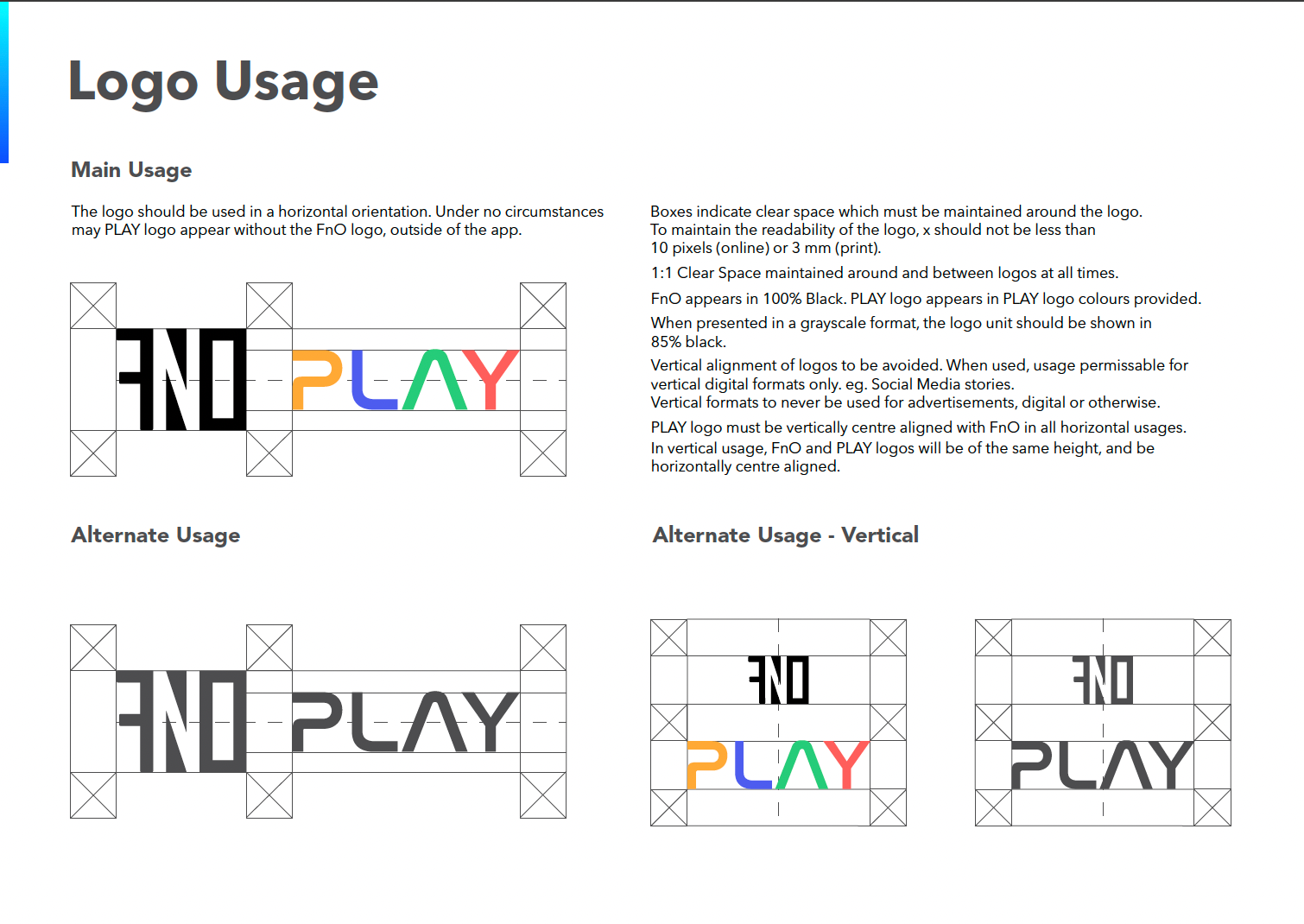 Logo Usage

Main Usage

The logo should be used in a horizontal orientation. Under no circumstances may PLAY logo appear without the FnO logo, outside of the app.

FNO PLAY

Boxes indicate clear space which must be maintained around the logo. To maintain the readability of the logo, x should not be less than 10 pixels (online) or 3 mm (print).

1:1 Clear Space maintained around and between logos at all times.

FnO appears in 100% Black. PLAY logo appears in PLAY logo colours provided.

When presented in a grayscale format, the logo unit should be shown in 85% black.

Vertical alignment of logos to be avoided. When used, usage permissable for vertical digital formats only. eg. Social Media stories. Vertical formats to never be used for advertisements, digital or otherwise.

PLAY logo must be vertically centre aligned with FnO in all horizontal usages.

In vertical usage, FnO and PLAY logos will be of the same height, and be horizontally centre aligned.

Alternate Usage

FNO PLAY

Alternate Usage - Vertical

FNO PLAY

FNO PLAY